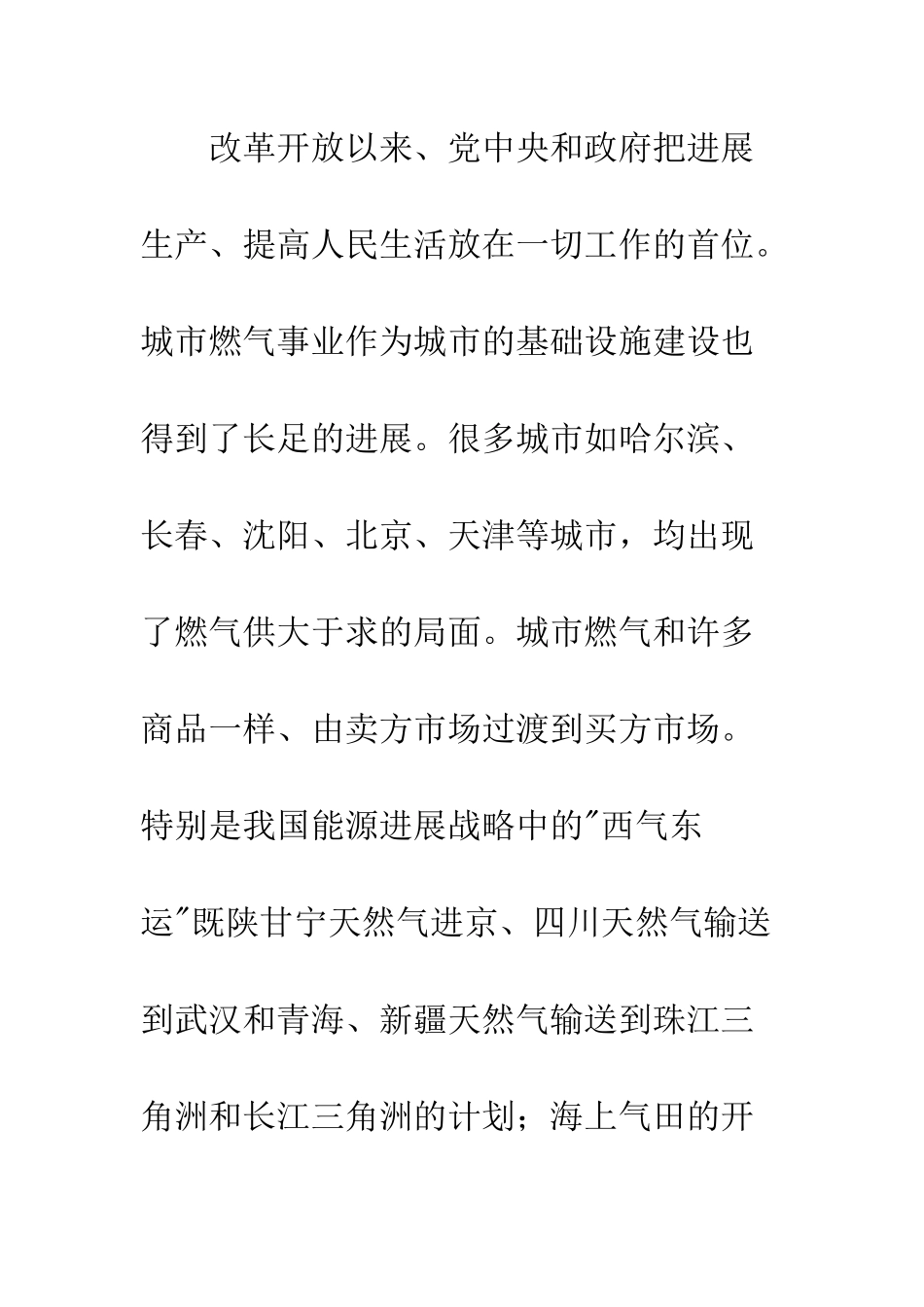 改革开放以来、党中央和政府把进展生产、提高人民生活放在一切工作的首位。城市燃气事业作为城市的基础设施建设也得到了长足的进展。很多城市如哈尔滨、长春、沈阳、北京、天津等城市，均出现了燃气供大于求的局面。城市燃气和许多商品一样、由卖方市场过渡到买方市场。特别是我国能源进展战略中的"西气东运"既陕甘宁天然气进京、四川天然气输送到武汉和青海、新疆天然气输送到珠江三角洲和长江三角洲的计划；海上气田的开